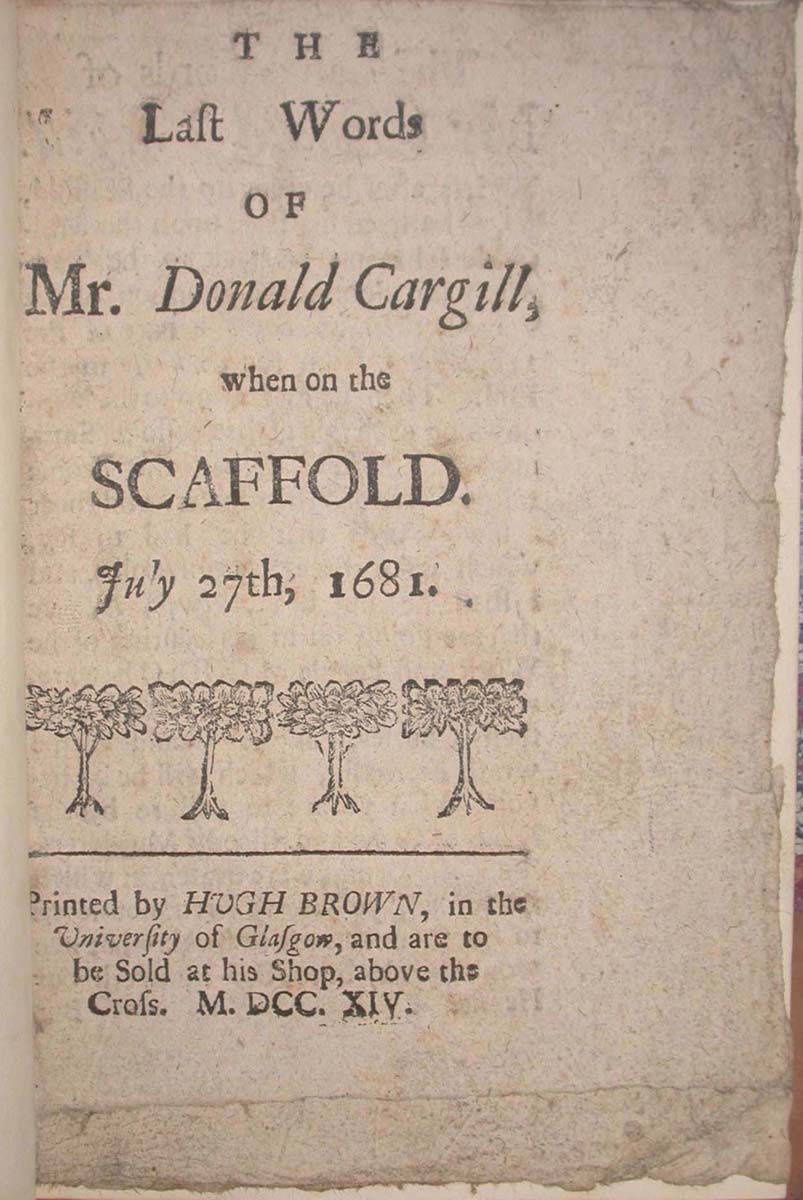 THE
Laſt Words
OF
Mr. Donald Cargill,
when on the
SCAFFOLD.
Ju'y 27th, 1681.

Printed by HUGH BROWN, in the Univerſity of Glaſgow, and are to be Sold at his Shop, above the Croſs. M. DCC. XIV.